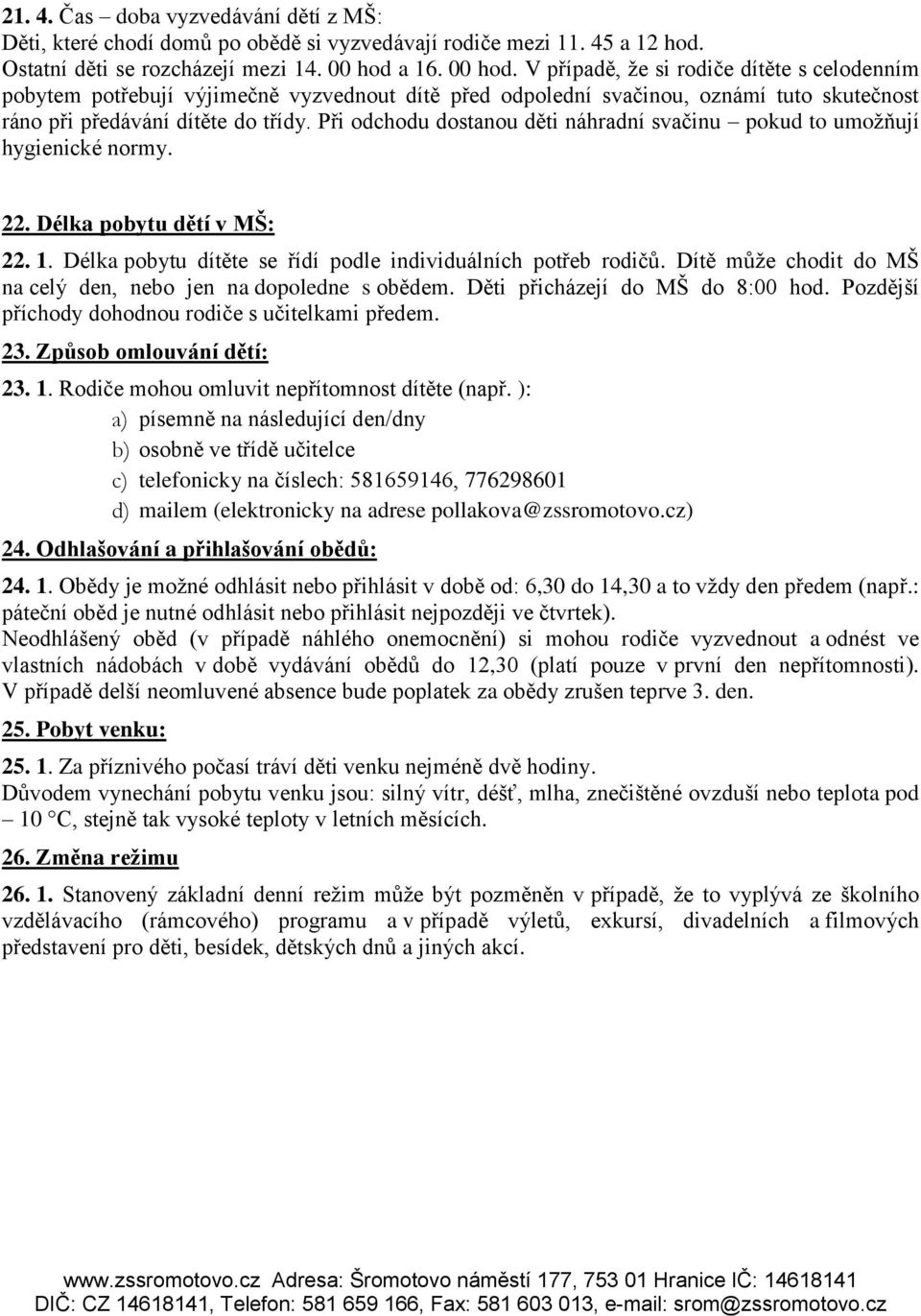 21. 4. Čas – doba vyzvedávání dětí z MŠ:
Děti, které chodí domů po obědě si vyzvedávají rodiče mezi 11. 45 a 12 hod.
Ostatní děti se rozcházejí mezi 14. 00 hod a 16. 00 hod. V případě, že si rodiče dítěte s celodenním pobytem potřebují výjimečně vyzvednout dítě před odpolední svačinou, oznámí tuto skutečnost ráno při předávání dítěte do třídy. Při odchodu dostanou děti náhradní svačinu – pokud to umožňují hygienické normy.

22. Délka pobytu dětí v MŠ:

22. 1. Délka pobytu dítěte se řídí podle individuálních potřeb rodičů. Dítě může chodit do MŠ na celý den, nebo jen na dopoledne s obědem. Děti přicházejí do MŠ do 8:00 hod. Pozdější příchody dohodnou rodiče s učitelkami předem.

23. Způsob omlouvání dětí:

23. 1. Rodiče mohou omluvit nepřítomnost dítěte (např. ):
a) písemně na následující den/dny
b) osobně ve třídě učitelce
c) telefonicky na číslech: 581659146, 776298601
d) mailem (elektronicky na adrese pollakova@zssromotovo.cz)

24. Odhlašování a přihlašování obědů:

24. 1. Obědy je možné odhlásit nebo přihlásit v době od: 6,30 do 14,30 a to vždy den předem (např.: páteční oběd je nutné odhlásit nebo přihlásit nejpozději ve čtvrtek).
Neodhlášený oběd (v případě náhlého onemocnění) si mohou rodiče vyzvednout a odnést ve vlastních nádobách v době vydávání obědů do 12,30 (platí pouze v první den nepřítomnosti). V případě delší neomluvené absence bude poplatek za obědy zrušen teprve 3. den.

25. Pobyt venku:

25. 1. Za příznivého počasí tráví děti venku nejméně dvě hodiny.
Důvodem vynechání pobytu venku jsou: silný vítr, déšť, mlha, znečištěné ovzduší nebo teplota pod – 10 °C, stejně tak vysoké teploty v letních měsících.

26. Změna režimu

26. 1. Stanovený základní denní režim může být pozměněn v případě, že to vyplývá ze školního vzdělávacího (rámcového) programu a v případě výletů, exkursí, divadelních a filmových představení pro děti, besídek, dětských dnů a jiných akcí.

www.zssromotovo.cz Adresa: Šromotovo náměstí 177, 753 01 Hranice IČ: 14618141
DIČ: CZ 14618141, Telefon: 581 659 166, Fax: 581 603 013, e-mail: srom@zssromotovo.cz